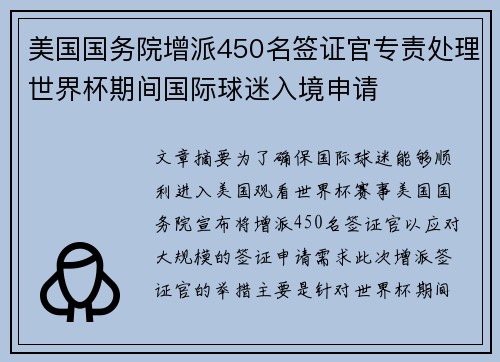 美国国务院增派450名签证官专责处理世界杯期间国际球迷入境申请

文章摘要为了确保国际球迷能够顺利进入美国观看世界杯赛事美国国务院宣布将增派450名签证官以应对大规模的签证申请需求此次增派签证官的举措主要是针对世界杯期间